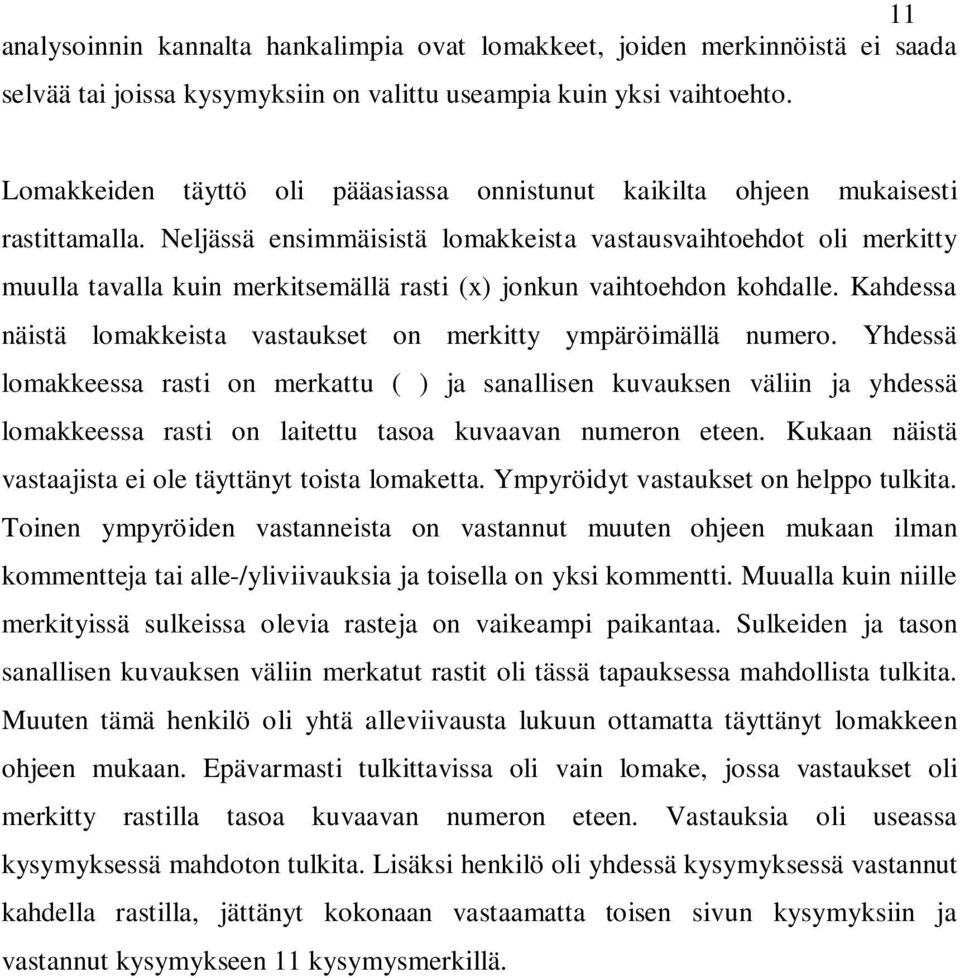 11

analysoinnin kannalta hankalimpia ovat lomakkeet, joiden merkinnöistä ei saada selvää tai joissa kysymyksiin on valittu useampia kuin yksi vaihtoehto.

Lomakkeiden täyttö oli pääasiassa onnistunut kaikilta ohjeen mukaisesti rastittamalla. Neljässä ensimmäisistä lomakkeista vastausvaihtoehdot oli merkitty muulla tavalla kuin merkitsemällä rasti (x) jonkun vaihtoehdon kohdalle. Kahdessa näistä lomakkeista vastaukset on merkitty ympäröimällä numero. Yhdessä lomakkeessa rasti on merkattu ( ) ja sanallisen kuvauksen väliin ja yhdessä lomakkeessa rasti on laitettu tasoa kuvaavan numeron eteen. Kukaan näistä vastaajista ei ole täyttänyt toista lomaketta. Ympyröidyt vastaukset on helppo tulkita. Toinen ympyröiden vastanneista on vastannut muuten ohjeen mukaan ilman kommentteja tai alle-/yliviivauksia ja toisella on yksi kommentti. Muualla kuin niille merkityissä sulkeissa olevia rasteja on vaikeampi paikantaa. Sulkeiden ja tason sanallisen kuvauksen väliin merkatut rastit oli tässä tapauksessa mahdollista tulkita. Muuten tämä henkilö oli yhtä alleviivausta lukuun ottamatta täyttänyt lomakkeen ohjeen mukaan. Epävarmasti tulkittavissa oli vain lomake, jossa vastaukset oli merkitty rastilla tasoa kuvaavan numeron eteen. Vastauksia oli useassa kysymyksessä mahdoton tulkita. Lisäksi henkilö oli yhdessä kysymyksessä vastannut kahdella rastilla, jättänyt kokonaan vastaamatta toisen sivun kysymyksiin ja vastannut kysymykseen 11 kysymysmerkillä.